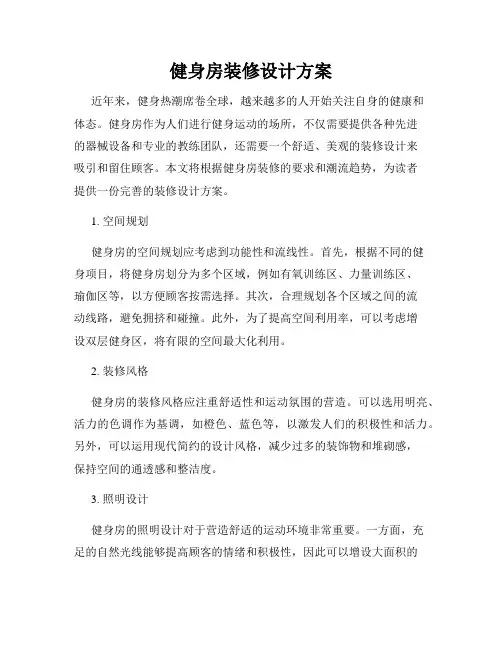 健身房装修设计方案

近年来，健身热潮席卷全球，越来越多的人开始关注自身的健康和体态。健身房作为人们进行健身运动的场所，不仅需要提供各种先进的器械设备和专业的教练团队，还需要一个舒适、美观的装修设计来吸引和留住顾客。本文将根据健身房装修的要求和潮流趋势，为读者提供一份完善的装修设计方案。

1. 空间规划

健身房的空间规划应考虑到功能性和流线性。首先，根据不同的健身项目，将健身房划分为多个区域，例如有氧训练区、力量训练区、瑜伽区等，以方便顾客按需选择。其次，合理规划各个区域之间的流动线路，避免拥挤和碰撞。此外，为了提高空间利用率，可以考虑增设双层健身区，将有限的空间最大化利用。

2. 装修风格

健身房的装修风格应注重舒适性和运动氛围的营造。可以选用明亮、活力的色调作为基调，如橙色、蓝色等，以激发人们的积极性和活力。另外，可以运用现代简约的设计风格，减少过多的装饰物和堆砌感，保持空间的通透感和整洁度。

3. 照明设计

健身房的照明设计对于营造舒适的运动环境非常重要。一方面，充足的自然光线能够提高顾客的情绪和积极性，因此可以增设大面积的